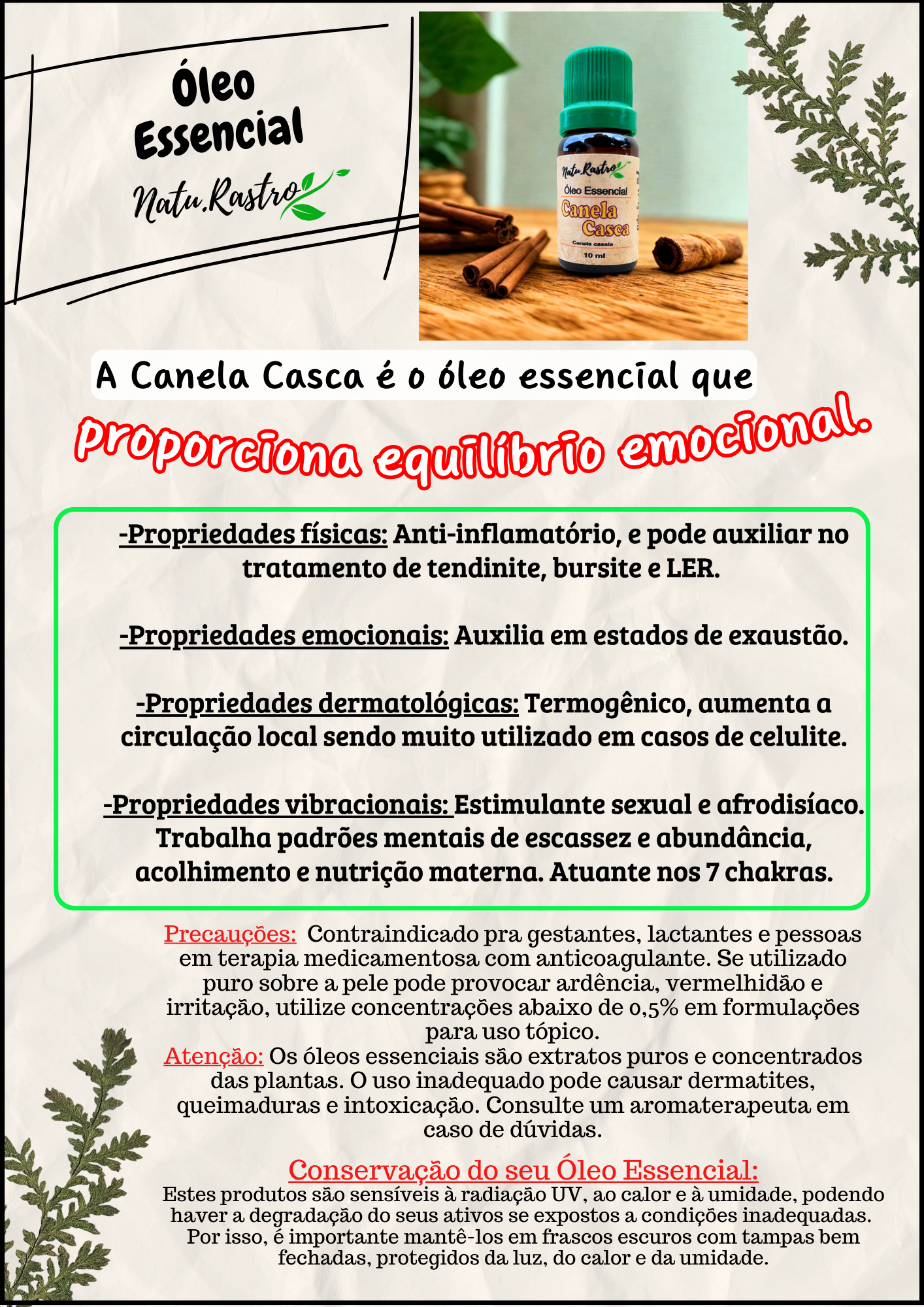 Óleo Essencial

Natu.Rastro

Natu.Rastro
Óleo Essencial
Canela Casca
Canela cassia
10 ml

A Canela Casca é o óleo essencial que

proporciona equilíbrio emocional.

-Propriedades físicas: Anti-inflamatório, e pode auxiliar no tratamento de tendinite, bursite e LER.

-Propriedades emocionais: Auxilia em estados de exaustão.

-Propriedades dermatológicas: Termogênico, aumenta a circulação local sendo muito utilizado em casos de celulite.

-Propriedades vibracionais: Estimulante sexual e afrodisíaco. Trabalha padrões mentais de escassez e abundância, acolhimento e nutrição materna. Atuante nos 7 chakras.

Precauções: Contraindicado pra gestantes, lactantes e pessoas em terapia medicamentosa com anticoagulante. Se utilizado puro sobre a pele pode provocar ardência, vermelhidão e irritação, utilize concentrações abaixo de 0,5% em formulações para uso tópico.

Atenção: Os óleos essenciais são extratos puros e concentrados das plantas. O uso inadequado pode causar dermatites, queimaduras e intoxicação. Consulte um aromaterapeuta em caso de dúvidas.

Conservação do seu Óleo Essencial:
Estes produtos são sensíveis à radiação UV, ao calor e à umidade, podendo haver a degradação do seus ativos se expostos a condições inadequadas. Por isso, é importante mantê-los em frascos escuros com tampas bem fechadas, protegidos da luz, do calor e da umidade.